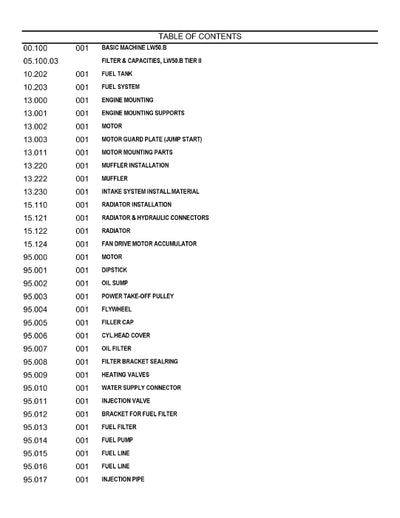 TABLE OF CONTENTS

00.100 001 BASIC MACHINE LW50.B
05.100.03 FILTER & CAPACITIES, LW50.B TIER II
10.202 001 FUEL TANK
10.203 001 FUEL SYSTEM
13.000 001 ENGINE MOUNTING
13.001 001 ENGINE MOUNTING SUPPORTS
13.002 001 MOTOR
13.003 001 MOTOR GUARD PLATE (JUMP START)
13.011 001 MOTOR MOUNTING PARTS
13.220 001 MUFFLER INSTALLATION
13.222 001 MUFFLER
13.230 001 INTAKE SYSTEM INSTALL.MATERIAL
15.110 001 RADIATOR INSTALLATION
15.121 001 RADIATOR & HYDRAULIC CONNECTORS
15.122 001 RADIATOR
15.124 001 FAN DRIVE MOTOR ACCUMULATOR
95.000 001 MOTOR
95.001 001 DIPSTICK
95.002 001 OIL SUMP
95.003 001 POWER TAKE-OFF PULLEY
95.004 001 FLYWHEEL
95.005 001 FILLER CAP
95.006 001 CYL.HEAD COVER
95.007 001 OIL FILTER
95.008 001 FILTER BRACKET SEALRING
95.009 001 HEATING VALVES
95.010 001 WATER SUPPLY CONNECTOR
95.011 001 INJECTION VALVE
95.012 001 BRACKET FOR FUEL FILTER
95.013 001 FUEL FILTER
95.014 001 FUEL PUMP
95.015 001 FUEL LINE
95.016 001 FUEL LINE
95.017 001 INJECTION PIPE